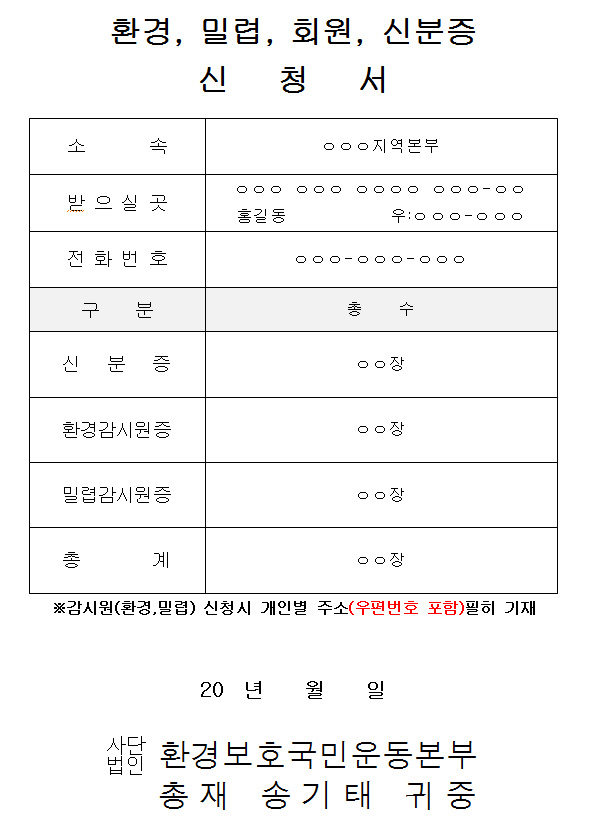 환경, 밀렵, 회원, 신분증
신 청 서

| 소 속 | ○○○지역본부 |
|---|---|
| 받으실곳 | ○○○ ○○○ ○○○○ ○○○-○○ 홍길동 우:○○○-○○○ |
| 전화번호 | ○○○-○○○-○○○ |
| 구 분 | 총 수 |
| 신 분 증 | ○○장 |
| 환경감시원증 | ○○장 |
| 밀렵감시원증 | ○○장 |
| 총 계 | ○○장 |

※감시원(환경,밀렵) 신청시 개인별 주소(우편번호 포함)필히 기재

20 년 월 일

사단법인 환경보호국민운동본부
총재 송기태 귀중